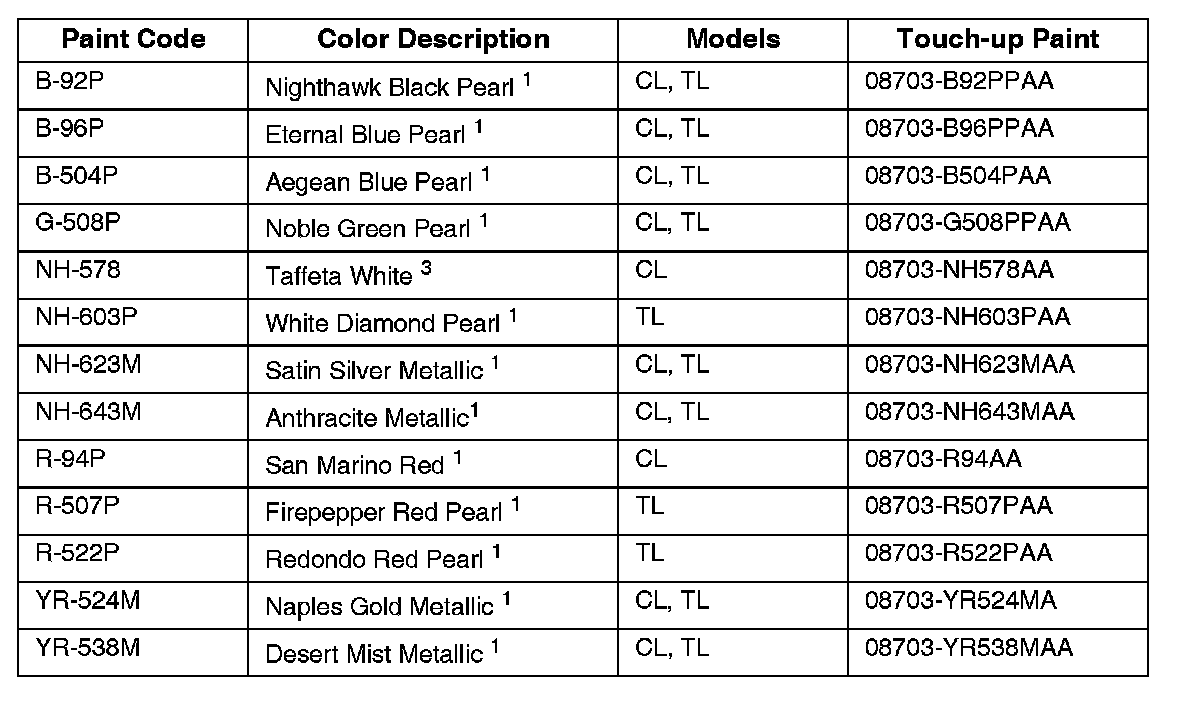 | Paint Code | Color Description | Models | Touch-up Paint |
|---|---|---|---|
| B-92P | Nighthawk Black Pearl $^1$ | CL, TL | 08703-B92PPAA |
| B-96P | Eternal Blue Pearl $^1$ | CL, TL | 08703-B96PPAA |
| B-504P | Aegean Blue Pearl $^1$ | CL, TL | 08703-B504PAA |
| G-508P | Noble Green Pearl $^1$ | CL, TL | 08703-G508PPAA |
| NH-578 | Taffeta White $^3$ | CL | 08703-NH578AA |
| NH-603P | White Diamond Pearl $^1$ | TL | 08703-NH603PAA |
| NH-623M | Satin Silver Metallic $^1$ | CL, TL | 08703-NH623MAA |
| NH-643M | Anthracite Metallic$^1$ | CL, TL | 08703-NH643MAA |
| R-94P | San Marino Red $^1$ | CL | 08703-R94AA |
| R-507P | Firepepper Red Pearl $^1$ | TL | 08703-R507PAA |
| R-522P | Redondo Red Pearl $^1$ | TL | 08703-R522PAA |
| YR-524M | Naples Gold Metallic $^1$ | CL, TL | 08703-YR524MA |
| YR-538M | Desert Mist Metallic $^1$ | CL, TL | 08703-YR538MAA |